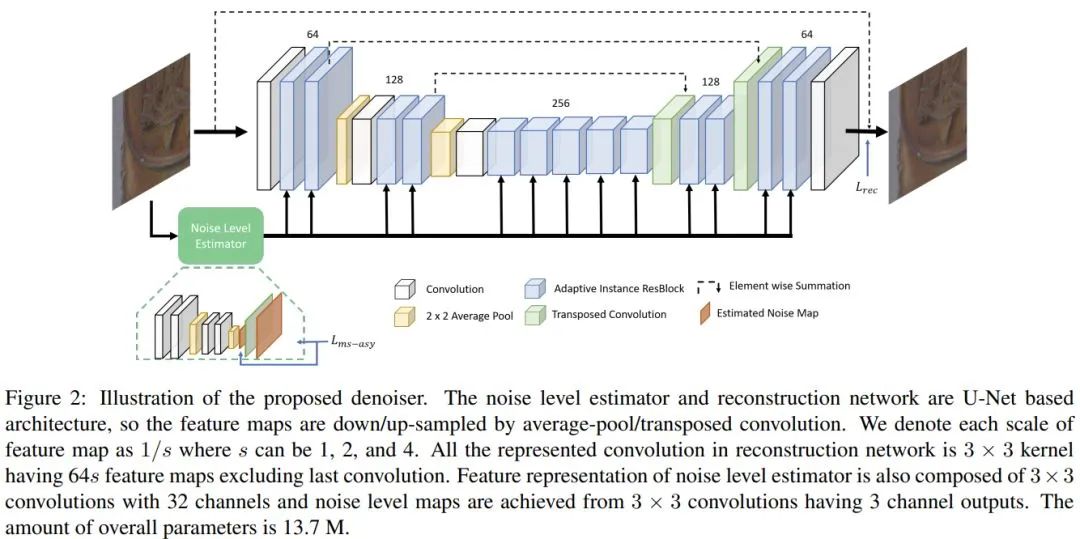 64

128

256

128

64

$L_{rec}$

Noise Level Estimator

$L_{ms-asy}$

Convolution

Adaptive Instance ResBlock

Element wise Summation

2 x 2 Average Pool

Transposed Convolution

Estimated Noise Map

Figure 2: Illustration of the proposed denoiser. The noise level estimator and reconstruction network are U-Net based architecture, so the feature maps are down/up-sampled by average-pool/transposed convolution. We denote each scale of feature map as $1/s$ where $s$ can be 1, 2, and 4. All the represented convolution in reconstruction network is $3 \times 3$ kernel having $64s$ feature maps excluding last convolution. Feature representation of noise level estimator is also composed of $3 \times 3$ convolutions with 32 channels and noise level maps are achieved from $3 \times 3$ convolutions having 3 channel outputs. The amount of overall parameters is 13.7 M.